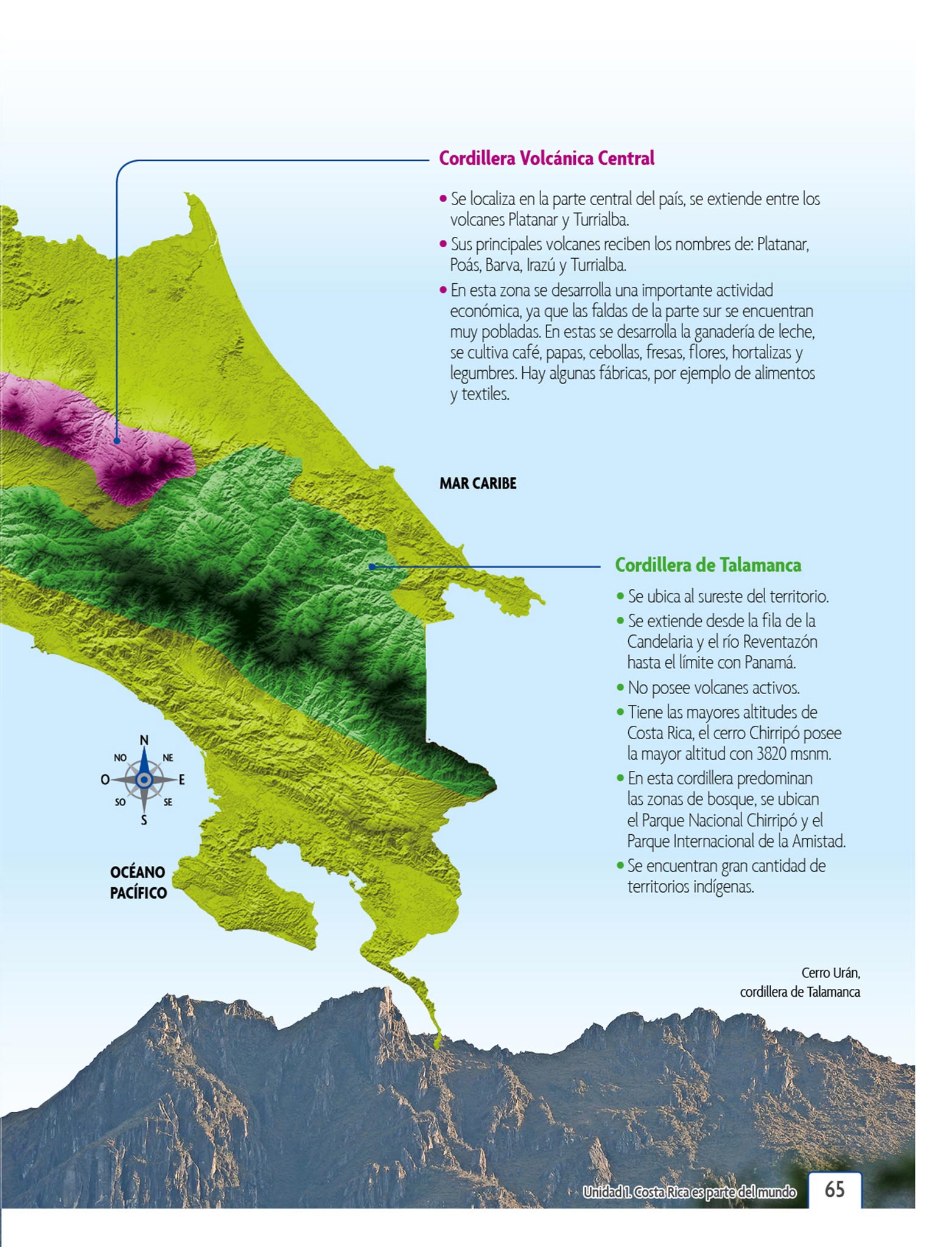 Cordillera Volcánica Central

• Se localiza en la parte central del país, se extiende entre los volcanes Platanar y Turrialba.

• Sus principales volcanes reciben los nombres de: Platanar, Poás, Barva, Irazú y Turrialba.

• En esta zona se desarrolla una importante actividad económica, ya que las faldas de la parte sur se encuentran muy pobladas. En estas se desarrolla la ganadería de leche, se cultiva café, papas, cebollas, fresas, flores, hortalizas y legumbres. Hay algunas fábricas, por ejemplo de alimentos y textiles.

MAR CARIBE

Cordillera de Talamanca

• Se ubica al sureste del territorio.

• Se extiende desde la fila de la Candelaria y el río Reventazón hasta el límite con Panamá.

• No posee volcanes activos.

• Tiene las mayores altitudes de Costa Rica, el cerro Chirripó posee la mayor altitud con 3820 msnm.

• En esta cordillera predominan las zonas de bosque, se ubican el Parque Nacional Chirripó y el Parque Internacional de la Amistad.

• Se encuentran gran cantidad de territorios indígenas.

N
NO
NE
O
E
SO
SE
S

OCÉANO PACÍFICO

Cerro Urán, cordillera de Talamanca

Unidad 1. Costa Rica es parte del mundo 65